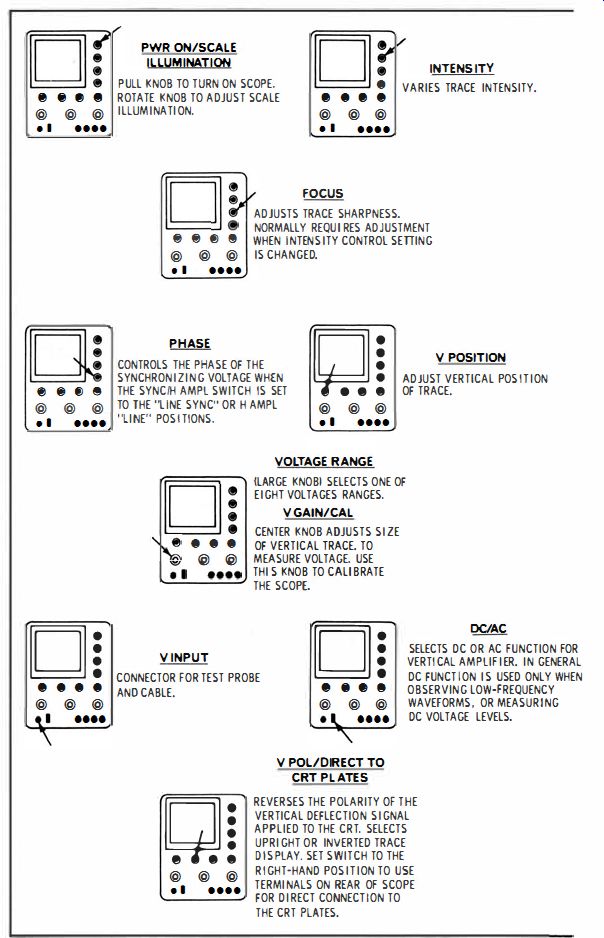 PWR ON/SCALE ILLUMINATION

PULL KNOB TO TURN ON SCOPE. ROTATE KNOB TO ADJUST SCALE ILLUMINATION.

INTENSITY

VARIES TRACE INTENSITY.

FOCUS

ADJUSTS TRACE SHARPNESS. NORMALLY REQUIRES ADJUSTMENT WHEN INTENSITY CONTROL SETTING IS CHANGED.

PHASE

CONTROLS THE PHASE OF THE SYNCHRONIZING VOLTAGE WHEN THE SYNC/H AMPL SWITCH IS SET TO THE "LINE SYNC" OR H AMPL "LINE" POSITIONS.

V POSITION

ADJUST VERTICAL POSITION OF TRACE.

VOLTAGE RANGE

(LARGE KNOB) SELECTS ONE OF EIGHT VOLTAGES RANGES.

V GAIN/CAL

CENTER KNOB ADJUSTS SIZE OF VERTICAL TRACE. TO MEASURE VOLTAGE. USE THIS KNOB TO CALIBRATE THE SCOPE.

V INPUT

CONNECTOR FOR TEST PROBE AND CABLE.

DC/AC

SELECTS DC OR AC FUNCTION FOR VERTICAL AMPLIFIER. IN GENERAL DC FUNCTION IS USED ONLY WHEN OBSERVING LOW-FREQUENCY WAVEFORMS, OR MEASURING DC VOLTAGE LEVELS.

V POL/DIRECT TO CRT PLATES

REVERSES THE POLARITY OF THE VERTICAL DEFLECTION SIGNAL APPLIED TO THE CRT. SELECTS UPRIGHT OR INVERTED TRACE DISPLAY. SET SWITCH TO THE RIGHT-HAND POSITION TO USE TERMINALS ON REAR OF SCOPE FOR DIRECT CONNECTION TO THE CRT PLATES.